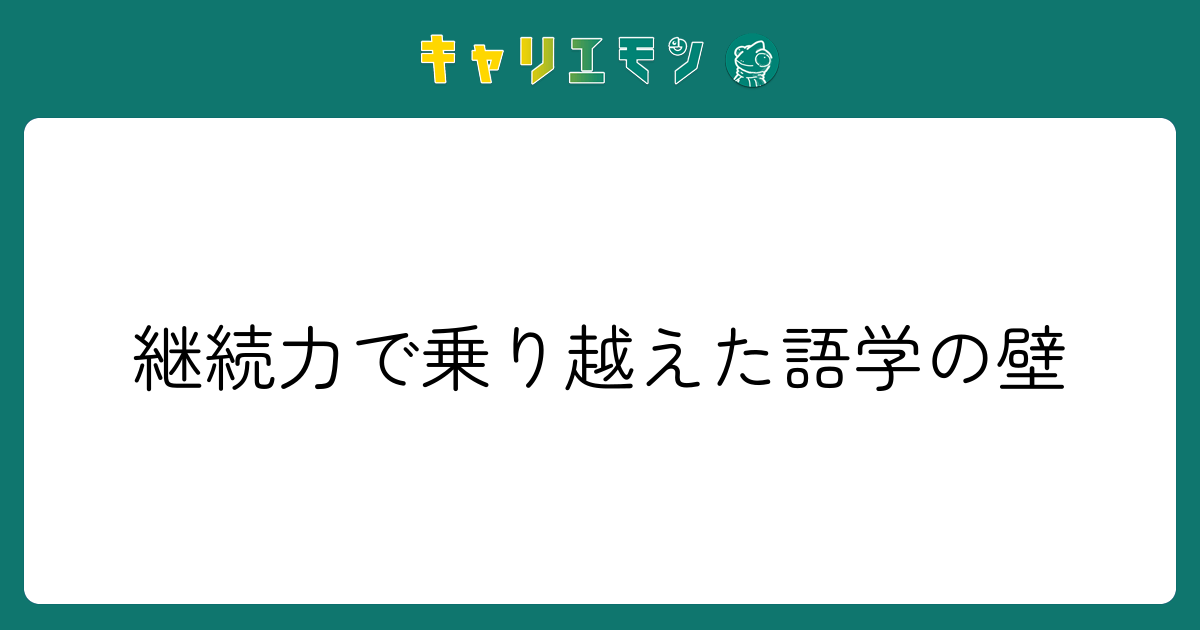 キャリエモン

継続力で乗り越えた語学の壁